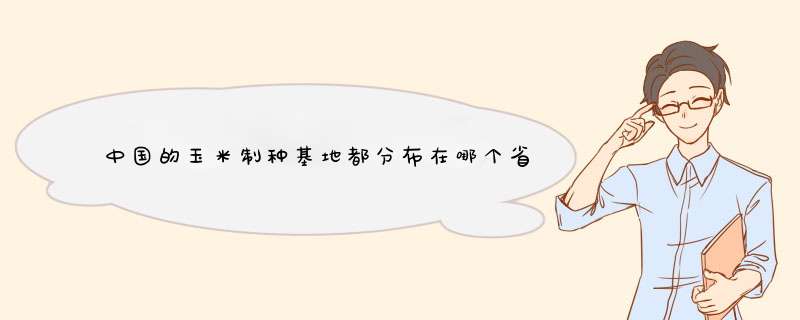 中国的玉米制种基地都分布在哪个省